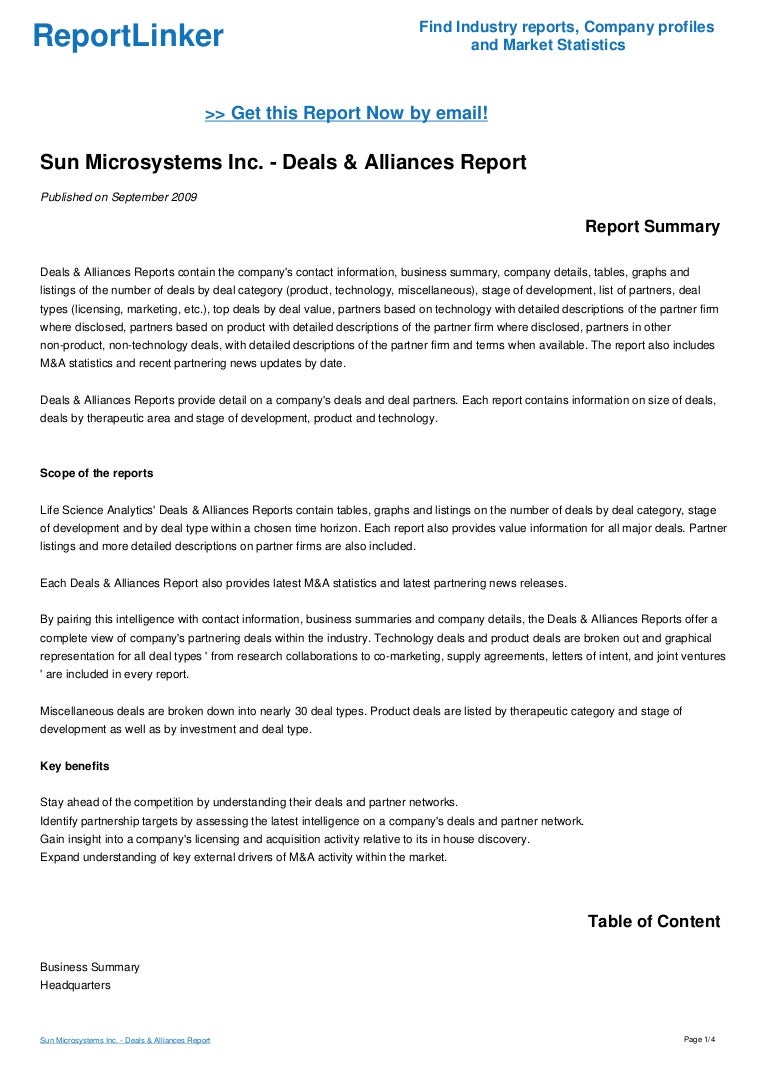 ReportLinker

Find Industry reports, Company profiles and Market Statistics

>> Get this Report Now by email!

Sun Microsystems Inc. - Deals & Alliances Report

Published on September 2009

Report Summary

Deals & Alliances Reports contain the company's contact information, business summary, company details, tables, graphs and listings of the number of deals by deal category (product, technology, miscellaneous), stage of development, list of partners, deal types (licensing, marketing, etc.), top deals by deal value, partners based on technology with detailed descriptions of the partner firm where disclosed, partners based on product with detailed descriptions of the partner firm where disclosed, partners in other non-product, non-technology deals, with detailed descriptions of the partner firm and terms when available. The report also includes M&A statistics and recent partnering news updates by date.

Deals & Alliances Reports provide detail on a company's deals and deal partners. Each report contains information on size of deals, deals by therapeutic area and stage of development, product and technology.

Scope of the reports

Life Science Analytics' Deals & Alliances Reports contain tables, graphs and listings on the number of deals by deal category, stage of development and by deal type within a chosen time horizon. Each report also provides value information for all major deals. Partner listings and more detailed descriptions on partner firms are also included.

Each Deals & Alliances Report also provides latest M&A statistics and latest partnering news releases.

By pairing this intelligence with contact information, business summaries and company details, the Deals & Alliances Reports offer a complete view of company's partnering deals within the industry. Technology deals and product deals are broken out and graphical representation for all deal types ' from research collaborations to co-marketing, supply agreements, letters of intent, and joint ventures ' are included in every report.

Miscellaneous deals are broken down into nearly 30 deal types. Product deals are listed by therapeutic category and stage of development as well as by investment and deal type.

Key benefits

Stay ahead of the competition by understanding their deals and partner networks.
Identify partnership targets by assessing the latest intelligence on a company's deals and partner network.
Gain insight into a company's licensing and acquisition activity relative to its in house discovery.
Expand understanding of key external drivers of M&A activity within the market.

Table of Content

Business Summary
Headquarters

Sun Microsystems Inc. - Deals & Alliances Report

Page 1/4